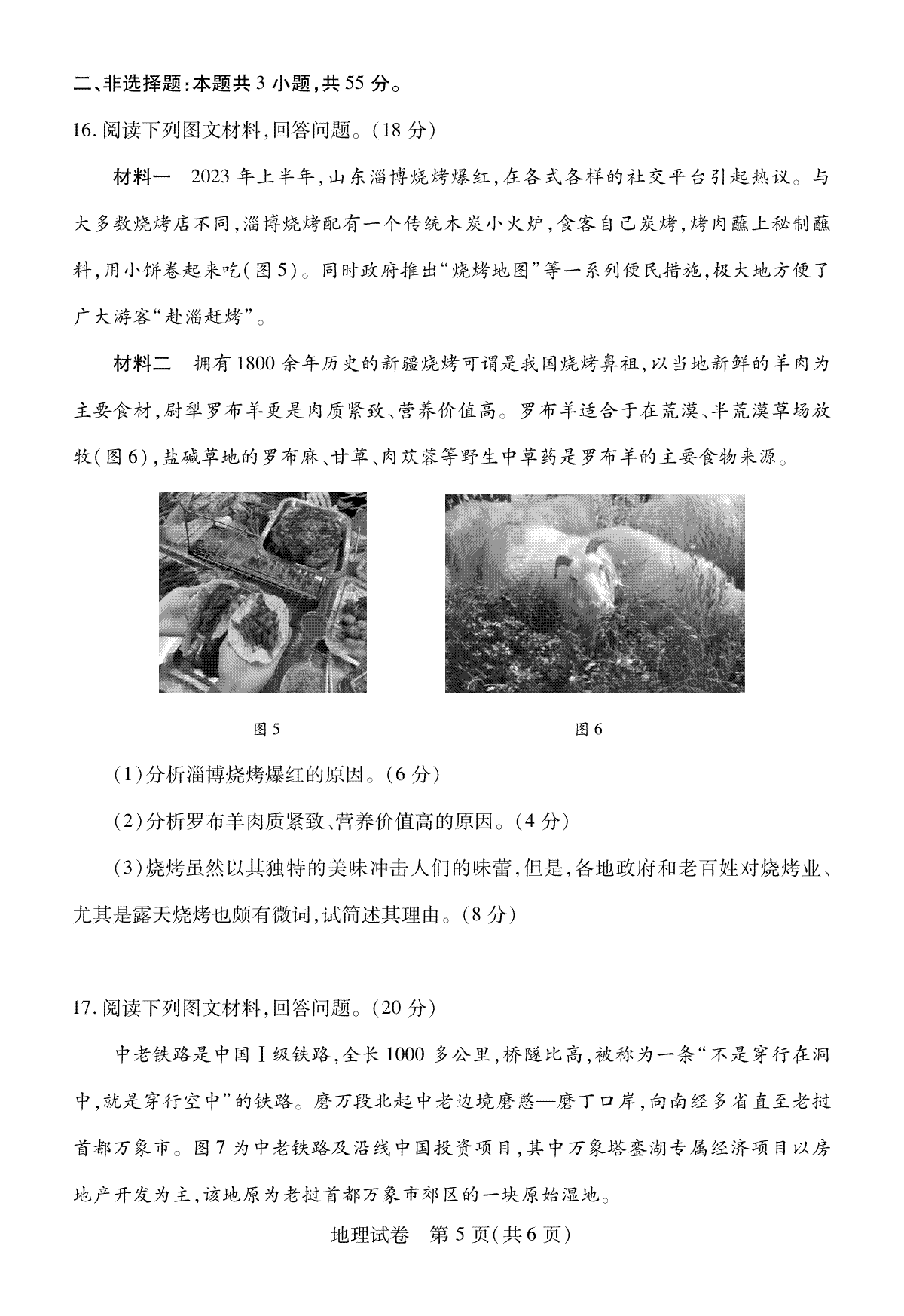 二、非选择题:本题共 3 小题,共 55 分。

16. 阅读下列图文材料,回答问题。(18 分)

材料一 2023 年上半年,山东淄博烧烤爆红,在各式各样的社交平台引起热议。与大多数烧烤店不同,淄博烧烤配有一个传统木炭小火炉,食客自己炭烤,烤肉蘸上秘制蘸料,用小饼卷起来吃(图 5)。同时政府推出“烧烤地图”等一系列便民措施,极大地方便了广大游客“赴淄赶烤”。

材料二 拥有 1800 余年历史的新疆烧烤可谓是我国烧烤鼻祖,以当地新鲜的羊肉为主要食材,尉犁罗布羊更是肉质紧致、营养价值高。罗布羊适合于在荒漠、半荒漠草场放牧(图 6),盐碱草地的罗布麻、甘草、肉苁蓉等野生中草药是罗布羊的主要食物来源。

图 5

图 6

(1)分析淄博烧烤爆红的原因。(6 分)

(2)分析罗布羊肉质紧致、营养价值高的原因。(4 分)

(3)烧烤虽然以其独特的美味冲击人们的味蕾,但是,各地政府和老百姓对烧烤业、尤其是露天烧烤也颇有微词,试简述其理由。(8 分)

17. 阅读下列图文材料,回答问题。(20 分)

中老铁路是中国Ⅰ级铁路,全长 1000 多公里,桥隧比高,被称为一条“不是穿行在洞中,就是穿行空中”的铁路。磨万段北起中老边境磨憨—磨丁口岸,向南经多省直至老挝首都万象市。图 7 为中老铁路及沿线中国投资项目,其中万象塔銮湖专属经济项目以房地产开发为主,该地原为老挝首都万象市郊区的一块原始湿地。

地理试卷 第 5 页(共 6 页)